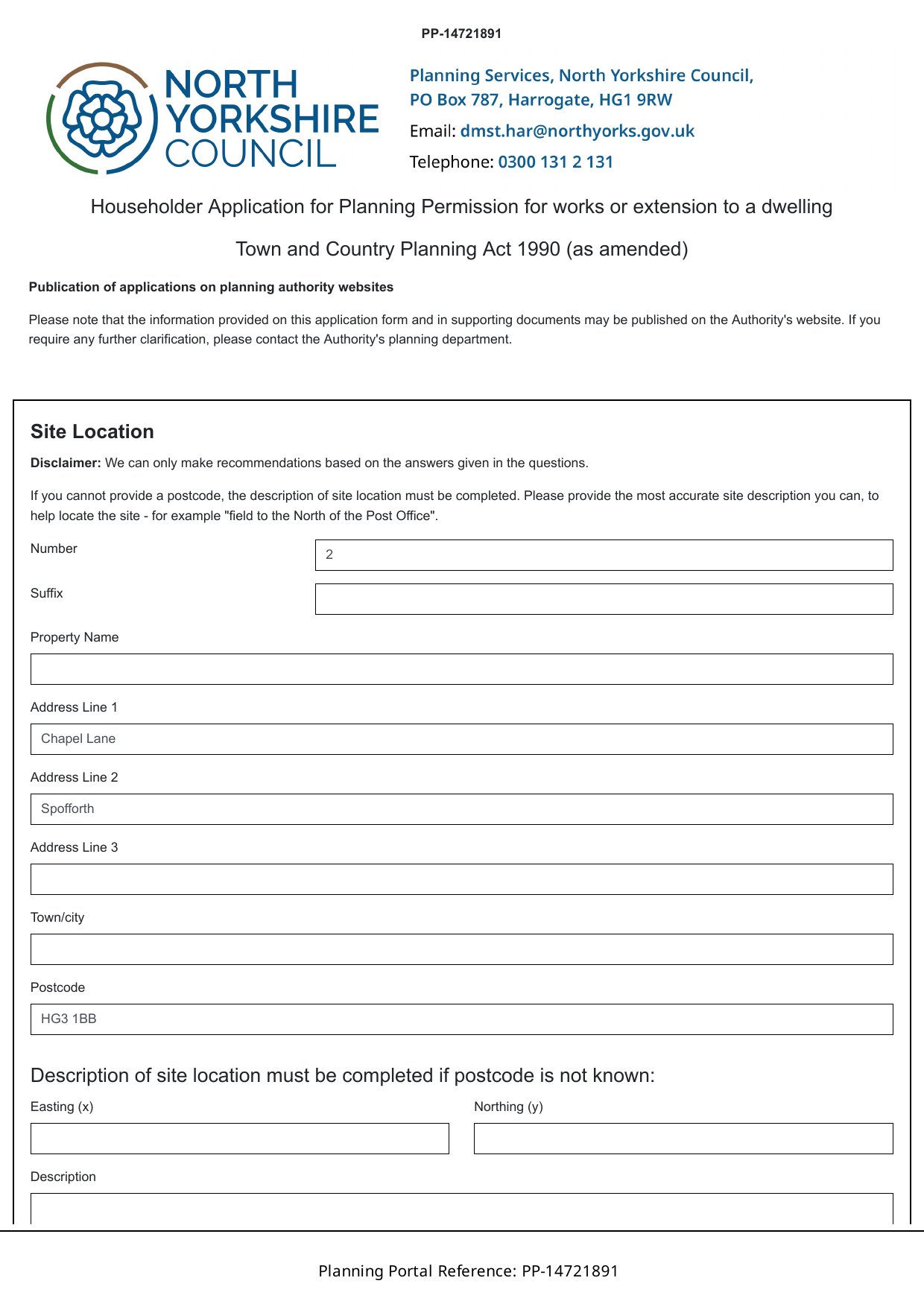 PP-14721891

NORTH YORKSHIRE COUNCIL

Planning Services, North Yorkshire Council, PO Box 787, Harrogate, HG1 9RW

Email: dmst.har@northyorks.gov.uk

Telephone: 0300 131 2 131

Householder Application for Planning Permission for works or extension to a dwelling

Town and Country Planning Act 1990 (as amended)

Publication of applications on planning authority websites

Please note that the information provided on this application form and in supporting documents may be published on the Authority's website. If you require any further clarification, please contact the Authority's planning department.

Site Location

Disclaimer: We can only make recommendations based on the answers given in the questions.

If you cannot provide a postcode, the description of site location must be completed. Please provide the most accurate site description you can, to help locate the site - for example "field to the North of the Post Office".

Number
2

Suffix

Property Name

Address Line 1
Chapel Lane

Address Line 2
Spofforth

Address Line 3

Town/city

Postcode
HG3 1BB

Description of site location must be completed if postcode is not known:

Easting (x)

Northing (y)

Description

Planning Portal Reference: PP-14721891